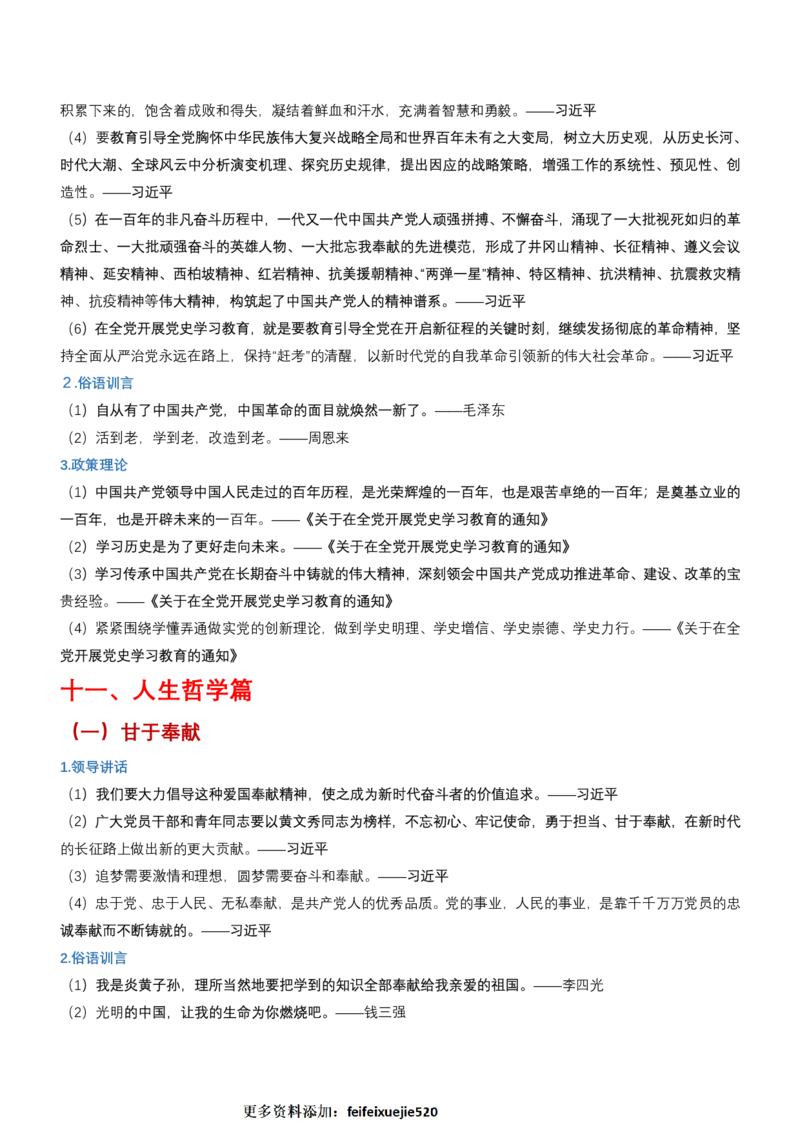 积累下来的，饱含着成败和得失，凝结着鲜血和汗水，充满着智慧和勇毅。——习近平

（4）要教育引导全党胸怀中华民族伟大复兴战略全局和世界百年未有之大变局，树立大历史观，从历史长河、时代大潮、全球风云中分析演变机理、探究历史规律，提出因应的战略策略，增强工作的系统性、预见性、创造性。——习近平

（5）在一百年的非凡奋斗历程中，一代又一代中国共产党人顽强拼搏、不懈奋斗，涌现了一大批视死如归的革命烈士、一大批顽强奋斗的英雄人物、一大批忘我奉献的先进模范，形成了井冈山精神、长征精神、遵义会议精神、延安精神、西柏坡精神、红岩精神、抗美援朝精神、“两弹一星”精神、特区精神、抗洪精神、抗震救灾精神、抗疫精神等伟大精神，构筑起了中国共产党人的精神谱系。——习近平

（6）在全党开展党史学习教育，就是要教育引导全党在开启新征程的关键时刻，继续发扬彻底的革命精神，坚持全面从严治党永远在路上，保持“赶考”的清醒，以新时代党的自我革命引领新的伟大社会革命。——习近平

2.俗语训言

（1）自从有了中国共产党，中国革命的面目就焕然一新了。——毛泽东

（2）活到老，学到老，改造到老。——周恩来

3.政策理论

（1）中国共产党领导中国人民走过的百年历程，是光荣辉煌的一百年，也是艰苦卓绝的一百年；是奠基立业的一百年，也是开辟未来的一百年。——《关于在全党开展党史学习教育的通知》

（2）学习历史是为了更好走向未来。——《关于在全党开展党史学习教育的通知》

（3）学习传承中国共产党在长期奋斗中铸就的伟大精神，深刻领会中国共产党成功推进革命、建设、改革的宝贵经验。——《关于在全党开展党史学习教育的通知》

（4）紧紧围绕学懂弄通做实党的创新理论，做到学史明理、学史增信、学史崇德、学史力行。——《关于在全党开展党史学习教育的通知》

十一、人生哲学篇

（一）甘于奉献

1.领导讲话

（1）我们要大力倡导这种爱国奉献精神，使之成为新时代奋斗者的价值追求。——习近平

（2）广大党员干部和青年同志要以黄文秀同志为榜样，不忘初心、牢记使命，勇于担当、甘于奉献，在新时代的长征路上做出新的更大贡献。——习近平

（3）追梦需要激情和理想，圆梦需要奋斗和奉献。——习近平

（4）忠于党、忠于人民、无私奉献，是共产党人的优秀品质。党的事业，人民的事业，是靠千千万万党员的忠诚奉献而不断铸就的。——习近平

2.俗语训言

（1）我是炎黄子孙，理所当然地要把学到的知识全部奉献给我亲爱的祖国。——李四光

（2）光明的中国，让我的生命为你燃烧吧。——钱三强

更多资料添加：feifeixuejie520